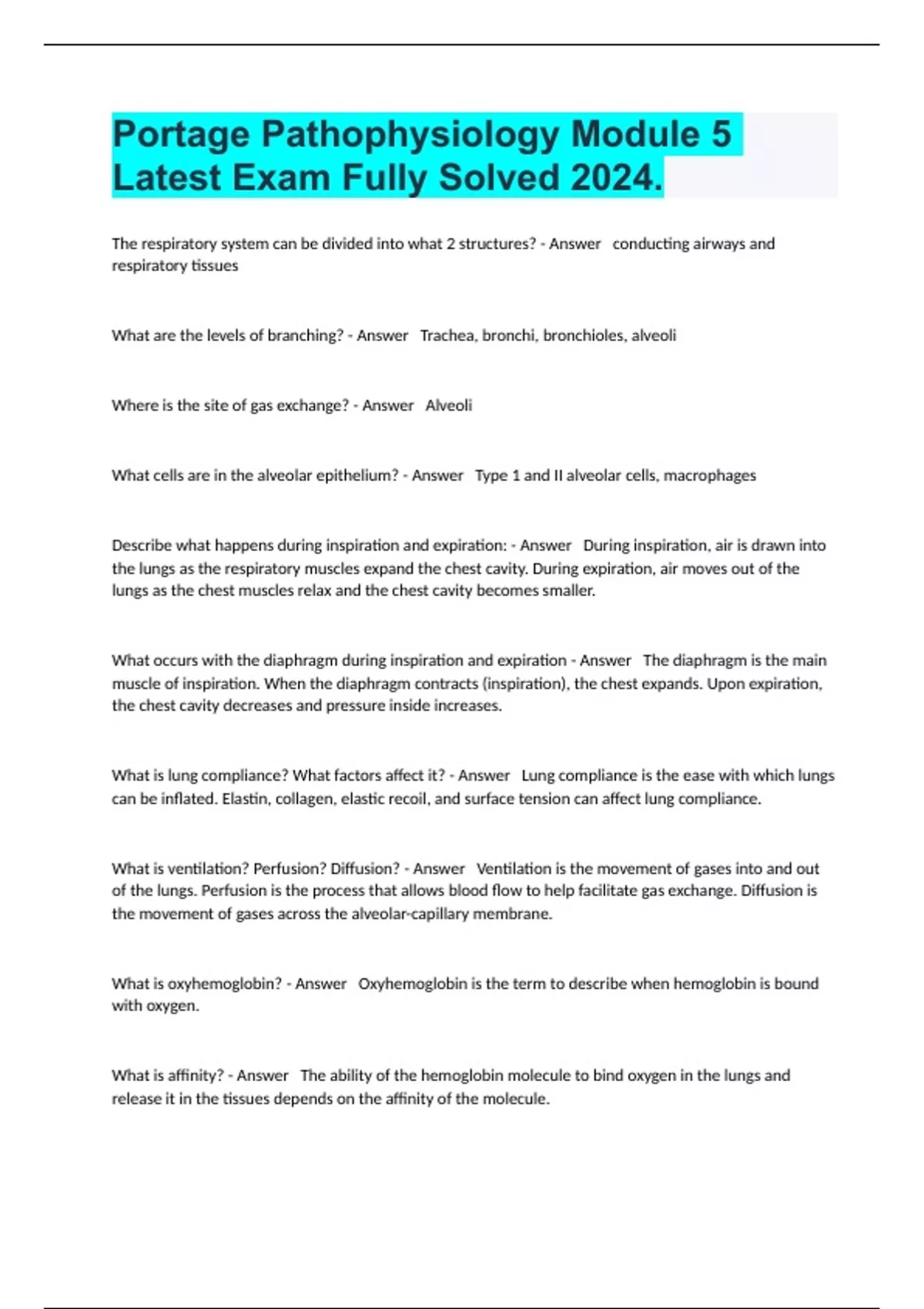 Portage Pathophysiology Module 5 Latest Exam Fully Solved 2024.

The respiratory system can be divided into what 2 structures? - Answer conducting airways and respiratory tissues

What are the levels of branching? - Answer Trachea, bronchi, bronchioles, alveoli

Where is the site of gas exchange? - Answer Alveoli

What cells are in the alveolar epithelium? - Answer Type 1 and II alveolar cells, macrophages

Describe what happens during inspiration and expiration: - Answer During inspiration, air is drawn into the lungs as the respiratory muscles expand the chest cavity. During expiration, air moves out of the lungs as the chest muscles relax and the chest cavity becomes smaller.

What occurs with the diaphragm during inspiration and expiration - Answer The diaphragm is the main muscle of inspiration. When the diaphragm contracts (inspiration), the chest expands. Upon expiration, the chest cavity decreases and pressure inside increases.

What is lung compliance? What factors affect it? - Answer Lung compliance is the ease with which lungs can be inflated. Elastin, collagen, elastic recoil, and surface tension can affect lung compliance.

What is ventilation? Perfusion? Diffusion? - Answer Ventilation is the movement of gases into and out of the lungs. Perfusion is the process that allows blood flow to help facilitate gas exchange. Diffusion is the movement of gases across the alveolar-capillary membrane.

What is oxyhemoglobin? - Answer Oxyhemoglobin is the term to describe when hemoglobin is bound with oxygen.

What is affinity? - Answer The ability of the hemoglobin molecule to bind oxygen in the lungs and release it in the tissues depends on the affinity of the molecule.